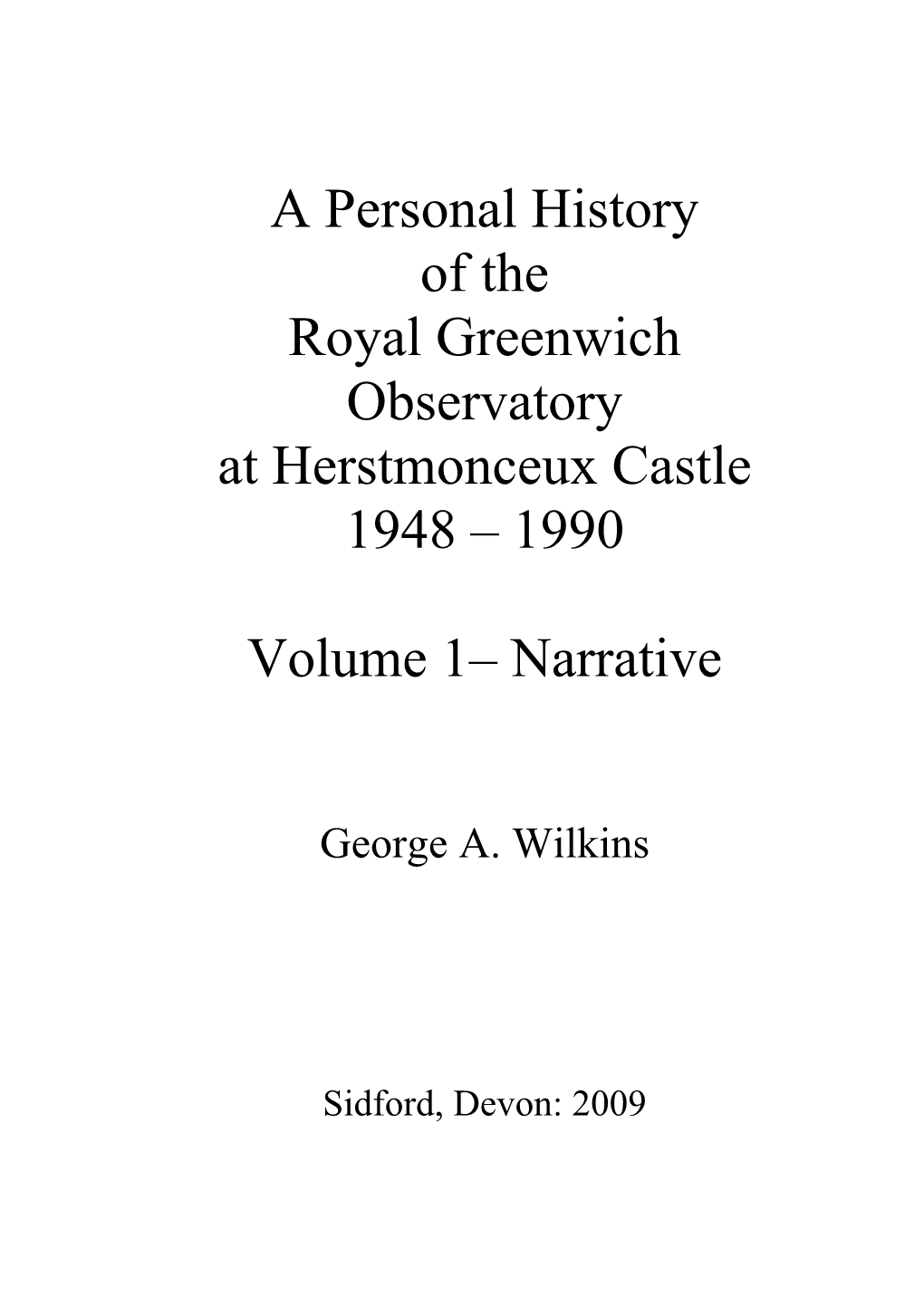 A Personal History
of the
Royal Greenwich
Observatory
at Herstmonceux Castle
1948 – 1990

Volume 1– Narrative

George A. Wilkins

Sidford, Devon: 2009